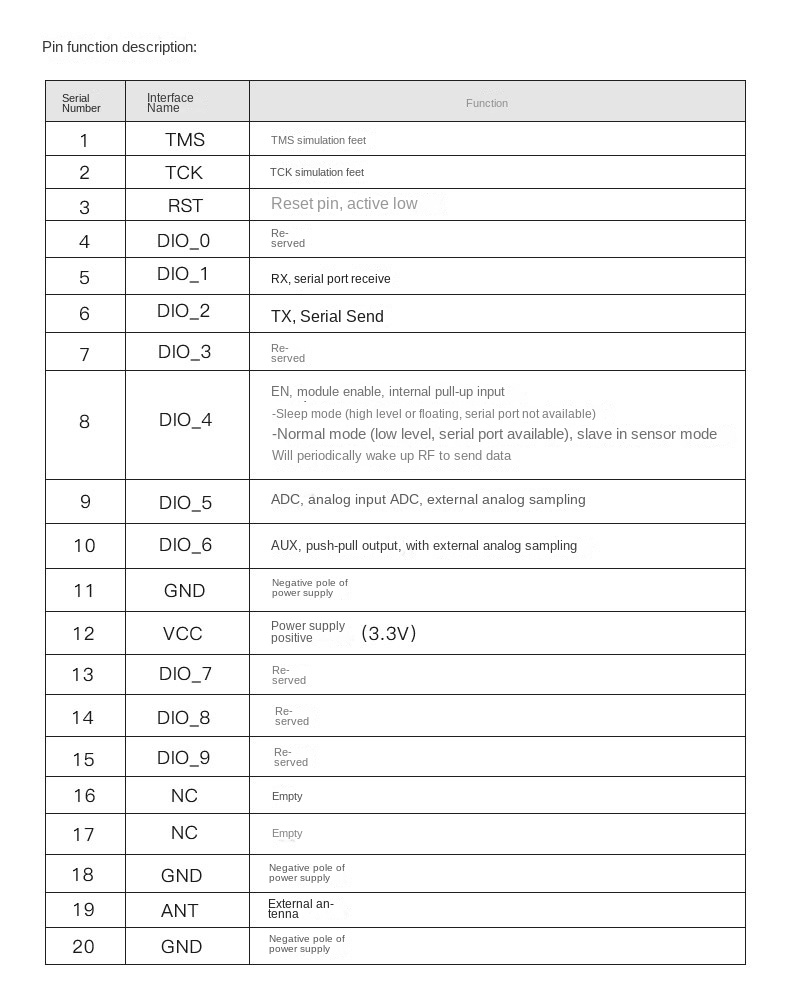 Pin function description:

| Serial Number | Interface Name | Function |
|---|---|---|
| 1 | TMS | TMS simulation feet |
| 2 | TCK | TCK simulation feet |
| 3 | RST | Reset pin, active low |
| 4 | DIO_0 | Reserved |
| 5 | DIO_1 | RX, serial port receive |
| 6 | DIO_2 | TX, Serial Send |
| 7 | DIO_3 | Reserved |
| 8 | DIO_4 | EN, module enable, internal pull-up input -Sleep mode (high level or floating, serial port not available) -Normal mode (low level, serial port available), slave in sensor mode Will periodically wake up RF to send data |
| 9 | DIO_5 | ADC, analog input ADC, external analog sampling |
| 10 | DIO_6 | AUX, push-pull output, with external analog sampling |
| 11 | GND | Negative pole of power supply |
| 12 | VCC | Power supply positive (3.3V) |
| 13 | DIO_7 | Reserved |
| 14 | DIO_8 | Reserved |
| 15 | DIO_9 | Reserved |
| 16 | NC | Empty |
| 17 | NC | Empty |
| 18 | GND | Negative pole of power supply |
| 19 | ANT | External antenna |
| 20 | GND | Negative pole of power supply |